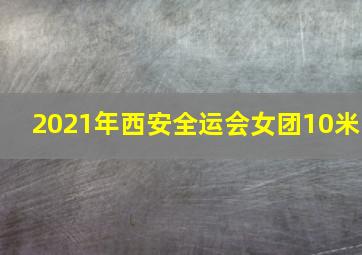 2021年西安全运会女团10米